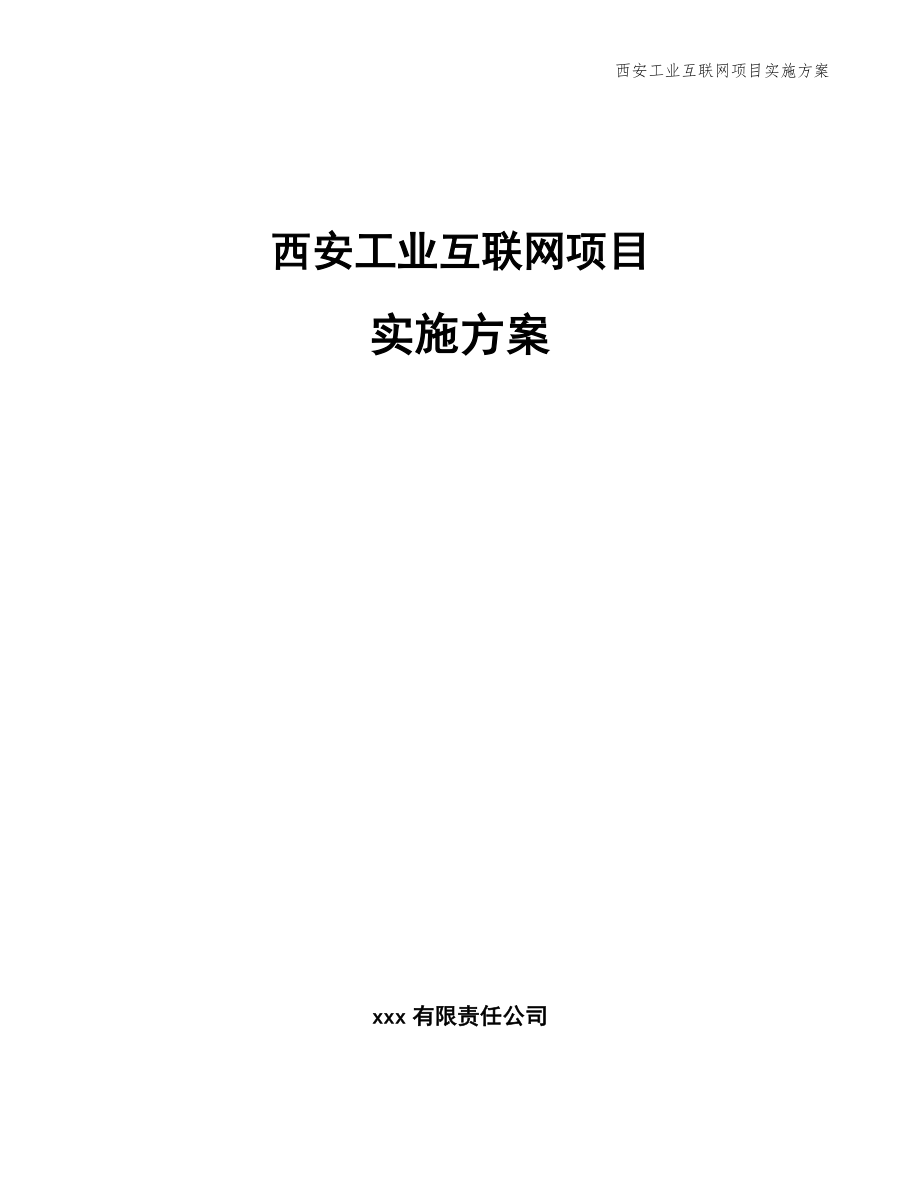 西安工业互联网项目实施方案

西安工业互联网项目

实施方案

xxx 有限责任公司